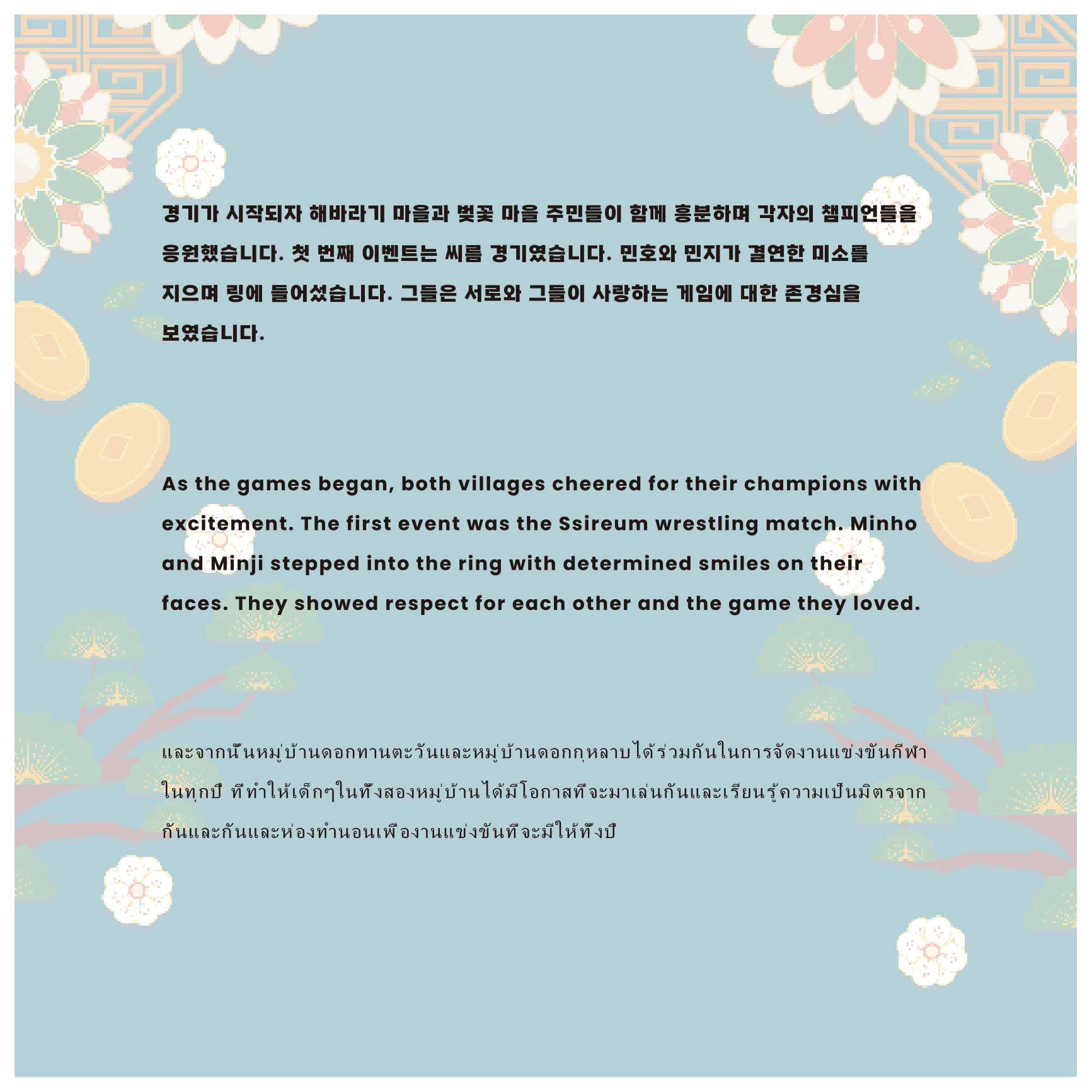 경기가 시작되자 해바라기 마을과 벚꽃 마을 주민들이 함께 흥분하며 각자의 챔피언들을 응원했습니다. 첫 번째 이벤트는 씨름 경기였습니다. 민호와 민지가 결연한 미소를 지으며 링에 들어섰습니다. 그들은 서로와 그들이 사랑하는 게임에 대한 존경심을 보였습니다.

As the games began, both villages cheered for their champions with excitement. The first event was the Ssireum wrestling match. Minho and Minji stepped into the ring with determined smiles on their faces. They showed respect for each other and the game they loved.

และจากนั้นหมู่บ้านดอกทานตะวันและหมู่บ้านดอกกุหลาบได้ร่วมกันในการจัดงานแข่งขันกีฬาในทุกปี ที่ทำให้เด็กๆในทั้งสองหมู่บ้านได้มีโอกาสที่จะมาเล่นกันและเรียนรู้ความเป็นมิตรจากกันและกันและห่องทำนอนเพื่องานแข่งขันที่จะมีให้ทั้งปี